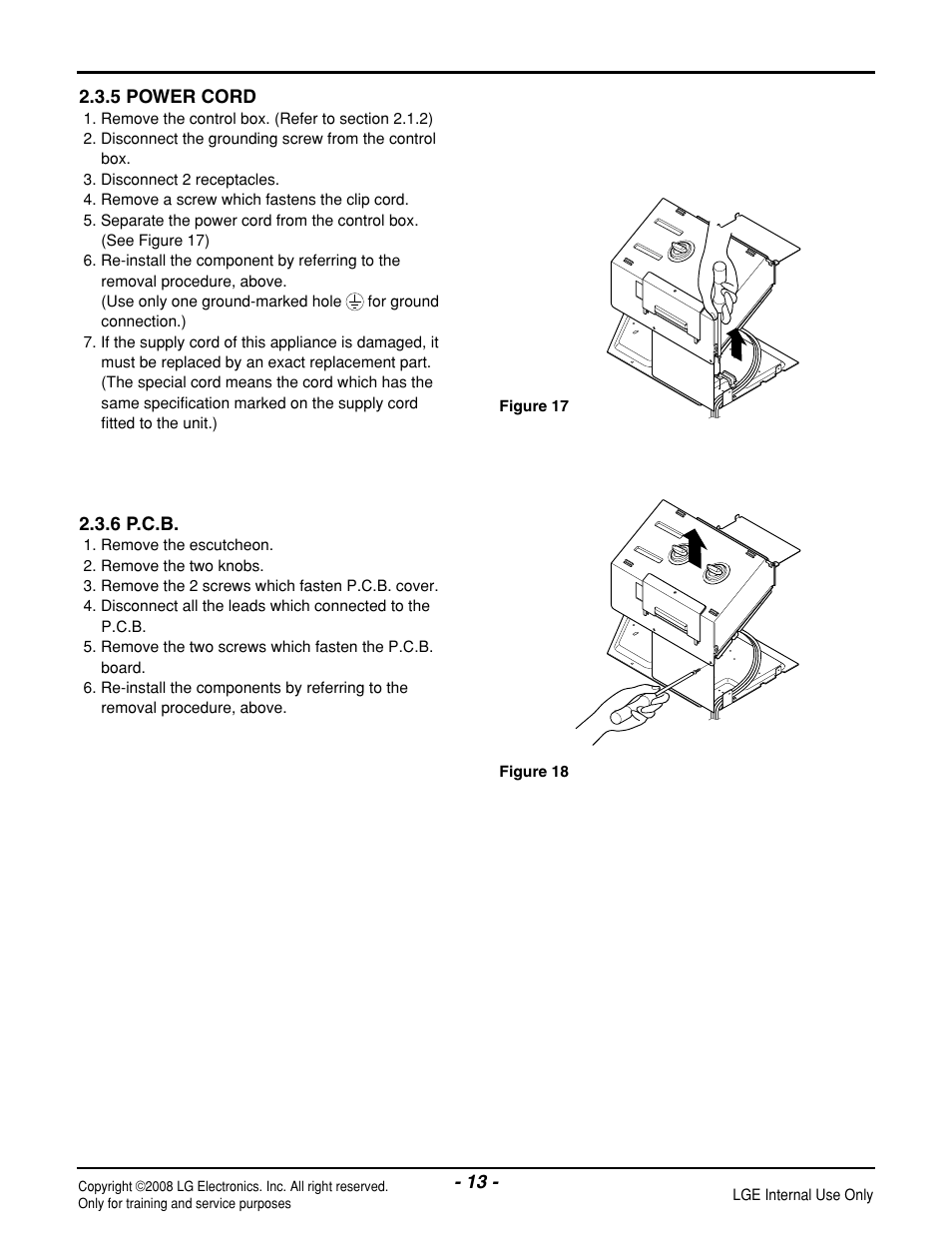 2.3.5 POWER CORD
1. Remove the control box. (Refer to section 2.1.2)
2. Disconnect the grounding screw from the control box.
3. Disconnect 2 receptacles.
4. Remove a screw which fastens the clip cord.
5. Separate the power cord from the control box. (See Figure 17)
6. Re-install the component by referring to the removal procedure, above.
(Use only one ground-marked hole ⏚ for ground connection.)
7. If the supply cord of this appliance is damaged, it must be replaced by an exact replacement part. (The special cord means the cord which has the same specification marked on the supply cord fitted to the unit.)

Figure 17

2.3.6 P.C.B.
1. Remove the escutcheon.
2. Remove the two knobs.
3. Remove the 2 screws which fasten P.C.B. cover.
4. Disconnect all the leads which connected to the P.C.B.
5. Remove the two screws which fasten the P.C.B. board.
6. Re-install the components by referring to the removal procedure, above.

Figure 18

Copyright ©2008 LG Electronics. Inc. All right reserved.
Only for training and service purposes

- 13 -

LGE Internal Use Only